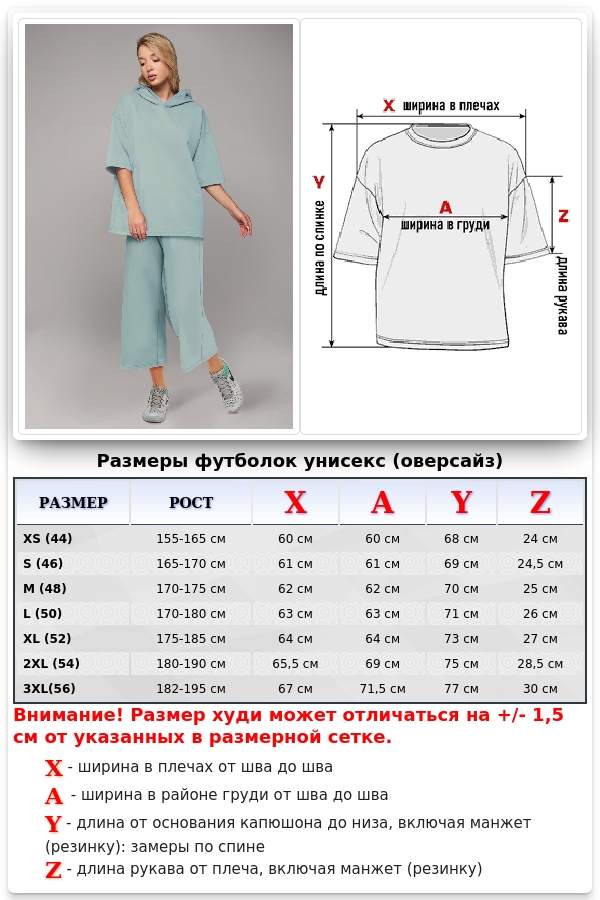 X ширина в плечах
Y
длина по спинке
A
ширина в груди
Z
длина рукава

Размеры футболок унисекс (оверсайз)

| РАЗМЕР | РОСТ | X | A | Y | Z |
|---|---|---|---|---|---|
| XS (44) | 155-165 см | 60 см | 60 см | 68 см | 24 см |
| S (46) | 165-170 см | 61 см | 61 см | 69 см | 24,5 см |
| M (48) | 170-175 см | 62 см | 62 см | 70 см | 25 см |
| L (50) | 170-180 см | 63 см | 63 см | 71 см | 26 см |
| XL (52) | 175-185 см | 64 см | 64 см | 73 см | 27 см |
| 2XL (54) | 180-190 см | 65,5 см | 69 см | 75 см | 28,5 см |
| 3XL(56) | 182-195 см | 67 см | 71,5 см | 77 см | 30 см |

Внимание! Размер худи может отличаться на +/- 1,5 см от указанных в размерной сетке.

X - ширина в плечах от шва до шва
A - ширина в районе груди от шва до шва
Y - длина от основания капюшона до низа, включая манжет (резинку): замеры по спине
Z - длина рукава от плеча, включая манжет (резинку)